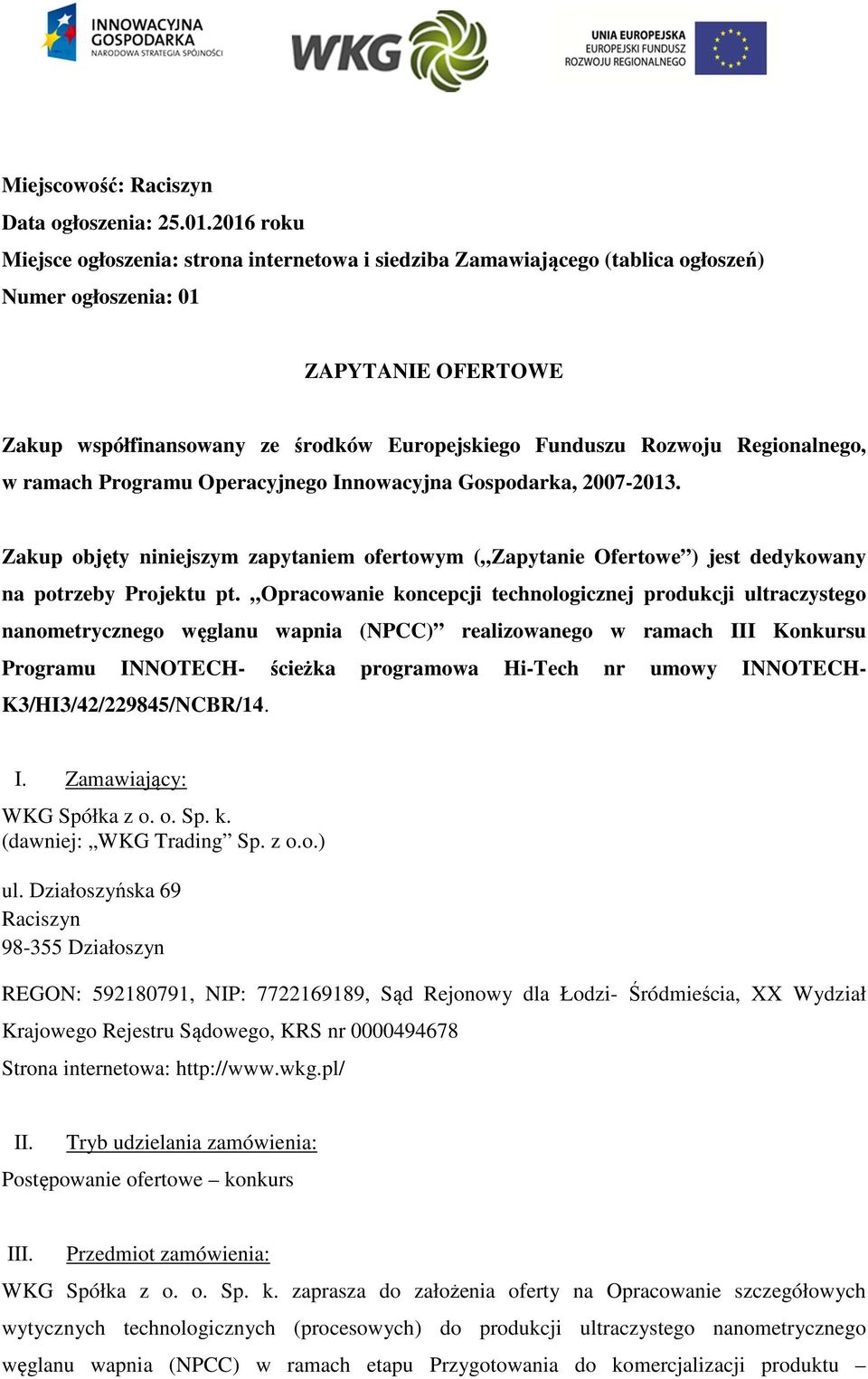 INNOWACYJNA GOSPODARKA
NARODOWA STRATEGIA SPÓJNOŚCI

WKG

UNIA EUROPEJSKA
EUROPEJSKI FUNDUSZ
ROZWOJU REGIONALNEGO

Miejscowość: Raciszyn
Data ogłoszenia: 25.01.2016 roku
Miejsce ogłoszenia: strona internetowa i siedziba Zamawiającego (tablica ogłoszeń)
Numer ogłoszenia: 01

ZAPYTANIE OFERTOWE

Zakup współfinansowany ze środków Europejskiego Funduszu Rozwoju Regionalnego, w ramach Programu Operacyjnego Innowacyjna Gospodarka, 2007-2013.

Zakup objęty niniejszym zapytaniem ofertowym („Zapytanie Ofertowe”) jest dedykowany na potrzeby Projektu pt. „Opracowanie koncepcji technologicznej produkcji ultraczystego nanometrycznego węglanu wapnia (NPCC)” realizowanego w ramach III Konkursu Programu INNOTECH- ścieżka programowa Hi-Tech nr umowy INNOTECH-K3/HI3/42/229845/NCBR/14.

I. Zamawiający:
WKG Spółka z o. o. Sp. k.
(dawniej: „WKG Trading” Sp. z o.o.)

ul. Działoszyńska 69
Raciszyn
98-355 Działoszyn

REGON: 592180791, NIP: 7722169189, Sąd Rejonowy dla Łodzi- Śródmieścia, XX Wydział Krajowego Rejestru Sądowego, KRS nr 0000494678
Strona internetowa: http://www.wkg.pl/

II. Tryb udzielania zamówienia:
Postępowanie ofertowe – konkurs

III. Przedmiot zamówienia:
WKG Spółka z o. o. Sp. k. zaprasza do założenia oferty na Opracowanie szczegółowych wytycznych technologicznych (procesowych) do produkcji ultraczystego nanometrycznego węglanu wapnia (NPCC) w ramach etapu Przygotowania do komercjalizacji produktu –